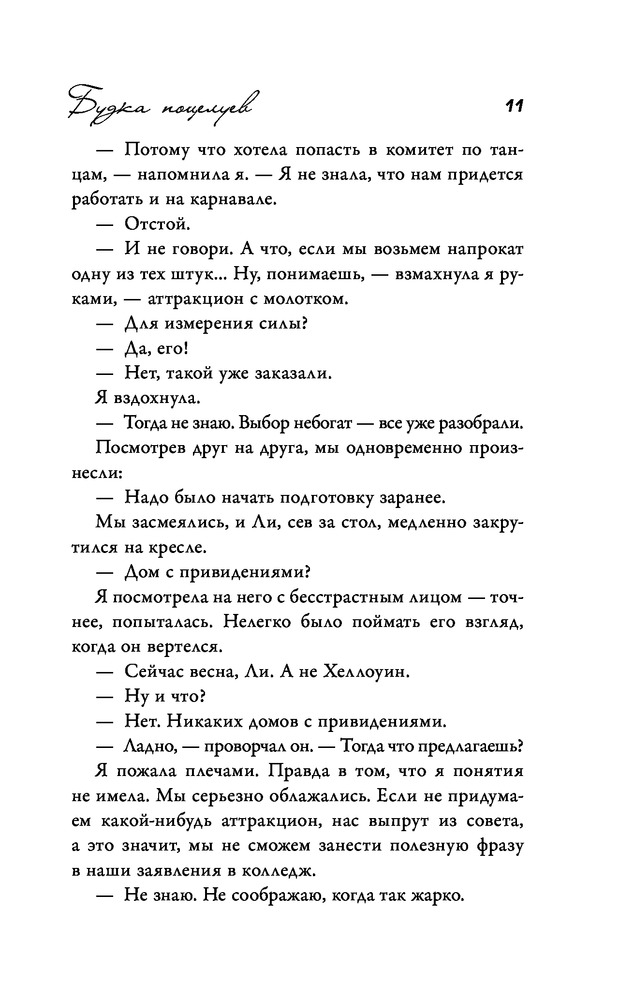 Будка поцелуев

11

— Потому что хотела попасть в комитет по танцам, — напомнила я. — Я не знала, что нам придется работать и на карнавале.

— Отстой.

— И не говори. А что, если мы возьмем напрокат одну из тех штук... Ну, понимаешь, — взмахнула я руками, — аттракцион с молотком.

— Для измерения силы?

— Да, его!

— Нет, такой уже заказали.

Я вздохнула.

— Тогда не знаю. Выбор небогат — все уже разобрали.

Посмотрев друг на друга, мы одновременно произнесли:

— Надо было начать подготовку заранее.

Мы засмеялись, и Ли, сев за стол, медленно закрутился на кресле.

— Дом с привидениями?

Я посмотрела на него с бесстрастным лицом — точнее, попыталась. Нелегко было поймать его взгляд, когда он вертелся.

— Сейчас весна, Ли. А не Хеллоуин.

— Ну и что?

— Нет. Никаких домов с привидениями.

— Ладно, — проворчал он. — Тогда что предлагаешь?

Я пожала плечами. Правда в том, что я понятия не имела. Мы серьезно облажались. Если не придумаем какой-нибудь аттракцион, нас выпрут из совета, а это значит, мы не сможем занести полезную фразу в наши заявления в колледж.

— Не знаю. Не соображаю, когда так жарко.